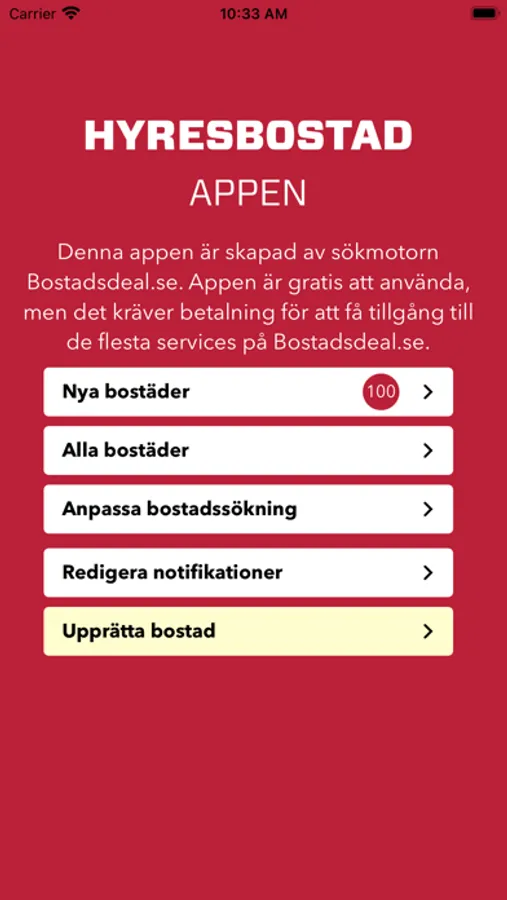 Carrier 10:33 AM

HYRESBOSTAD
APPEN

Denna appen är skapad av sökmotorn Bostadsdeal.se. Appen är gratis att använda, men det kräver betalning för att få tillgång till de flesta services på Bostadsdeal.se.

Nya bostäder 100 >

Alla bostäder >

Anpassa bostadssökning >

Redigera notifikationer >

Upprätta bostad >